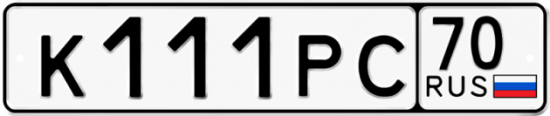 К111РС 70 RUS